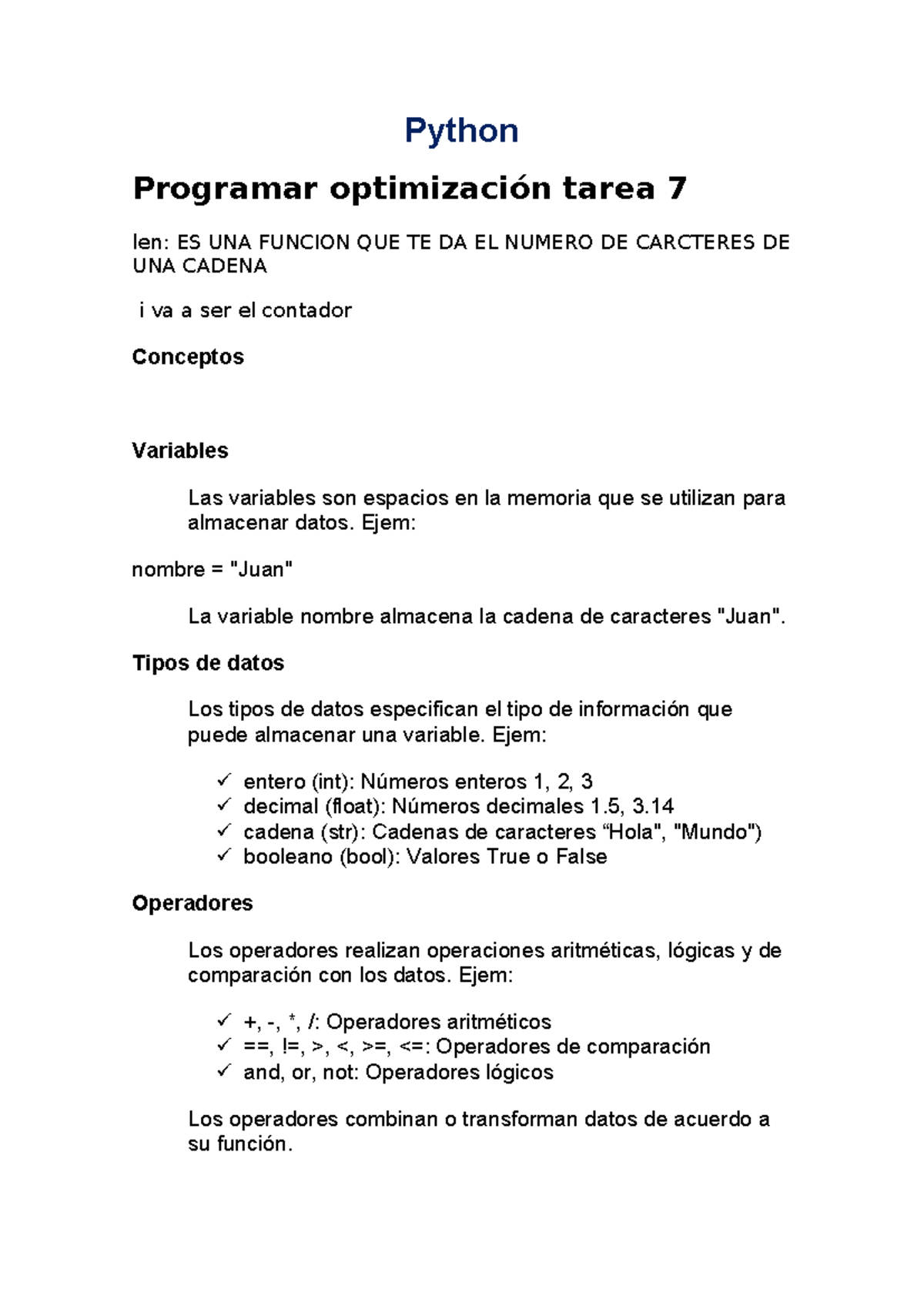 Python

Programar optimización tarea 7

len: ES UNA FUNCION QUE TE DA EL NUMERO DE CARCTERES DE UNA CADENA

i va a ser el contador

Conceptos

Variables

Las variables son espacios en la memoria que se utilizan para almacenar datos. Ejem:

nombre = "Juan"

La variable nombre almacena la cadena de caracteres "Juan".

Tipos de datos

Los tipos de datos especifican el tipo de información que puede almacenar una variable. Ejem:

✓ entero (int): Números enteros 1, 2, 3
✓ decimal (float): Números decimales 1.5, 3.14
✓ cadena (str): Cadenas de caracteres “Hola", "Mundo")
✓ booleano (bool): Valores True o False

Operadores

Los operadores realizan operaciones aritméticas, lógicas y de comparación con los datos. Ejem:

✓ +, -, *, /: Operadores aritméticos
✓ ==, !=, >, <, >=, <=: Operadores de comparación
✓ and, or, not: Operadores lógicos

Los operadores combinan o transforman datos de acuerdo a su función.